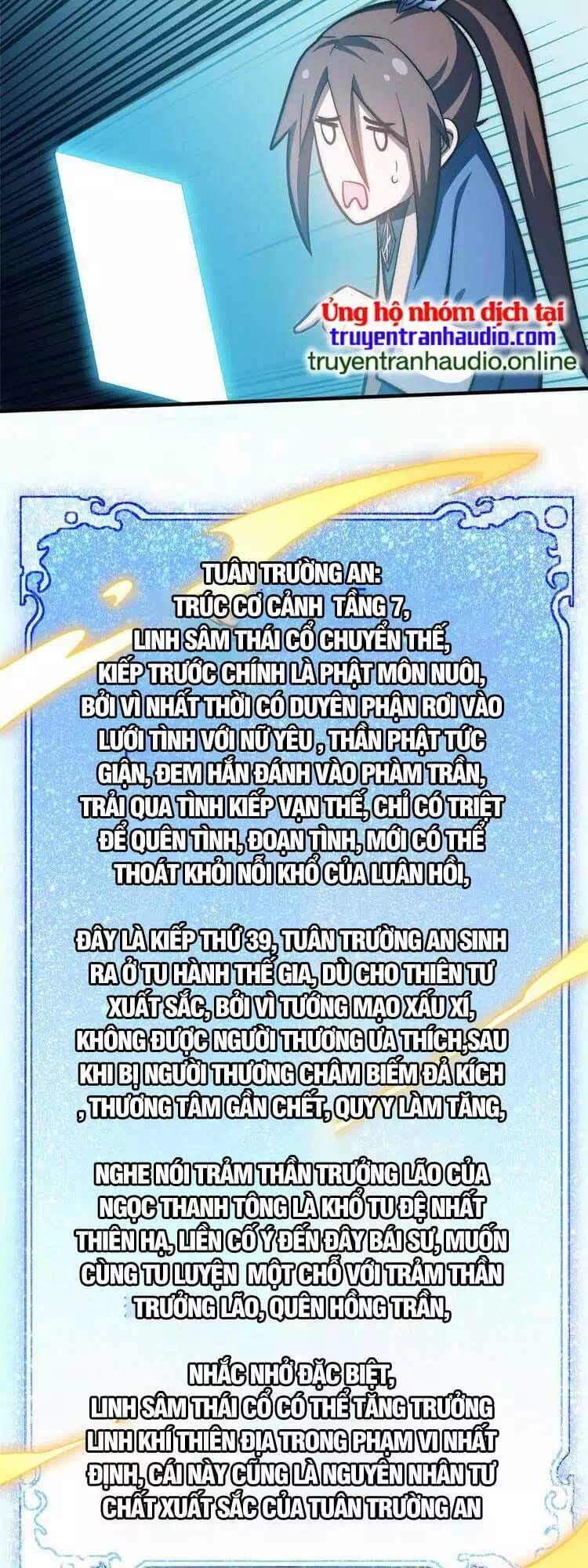 Ủng hộ nhóm dịch tại
truyentranhaudio.com
truyentranhaudio.online

TUÂN TRƯỜNG AN:
TRÚC CƠ CẢNH TẦNG 7,
LINH SÂM THÁI CỔ CHUYỂN THẾ,
KIẾP TRƯỚC CHÍNH LÀ PHẬT MÔN NUÔI,
BỞI VÌ NHẤT THỜI CÓ DUYÊN PHẬN RƠI VÀO LƯỚI TÌNH VỚI NỮ YÊU , THẦN PHẬT TỨC GIẬN, ĐEM HẮN ĐÁNH VÀO PHÀM TRẦN, TRẢI QUA TÌNH KIẾP VẠN THẾ, CHỈ CÓ TRIỆT ĐỂ QUÊN TÌNH, ĐOẠN TÌNH, MỚI CÓ THỂ THOÁT KHỎI NỖI KHỔ CỦA LUÂN HỒI,

ĐÂY LÀ KIẾP THỨ 39, TUÂN TRƯỜNG AN SINH RA Ở TU HÀNH THẾ GIA, DÙ CHO THIÊN TƯ XUẤT SẮC, BỞI VÌ TƯỚNG MẠO XẤU XÍ, KHÔNG ĐƯỢC NGƯỜI THƯƠNG ƯA THÍCH,SAU KHI BỊ NGƯỜI THƯƠNG CHÂM BIẾM ĐẢ KÍCH , THƯƠNG TÂM GẦN CHẾT, QUY Y LÀM TĂNG,

NGHE NÓI TRẢM THẦN TRƯỞNG LÃO CỦA NGỌC THANH TÔNG LÀ KHỔ TU ĐỆ NHẤT THIÊN HẠ, LIỀN CỐ Ý ĐẾN ĐÂY BÁI SƯ, MUỐN CÙNG TU LUYỆN MỘT CHỖ VỚI TRẢM THẦN TRƯỞNG LÃO, QUÊN HỒNG TRẦN,

NHẮC NHỞ ĐẶC BIỆT,
LINH SÂM THÁI CỔ CÓ THỂ TĂNG TRƯỞNG LINH KHÍ THIÊN ĐỊA TRONG PHẠM VI NHẤT ĐỊNH, CÁI NÀY CŨNG LÀ NGUYÊN NHÂN TƯ CHẤT XUẤT SẮC CỦA TUÂN TRƯỜNG AN